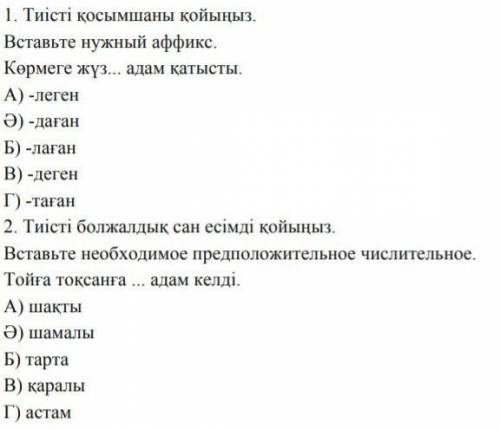 1. Тиісті қосымшаны қойыңыз.
Вставьте нужный аффикс.
Көрмеге жүз... адам қатысты.
А) -леген
Ә) -даған
Б) -лаған
В) -деген
Г) -таған
2. Тиісті болжалдық сан есімді қойыңыз.
Вставьте необходимое предположительное числительное.
Тойға тоқсанға ... адам келді.
А) шақты
Ә) шамалы
Б) тарта
В) қаралы
Г) астам